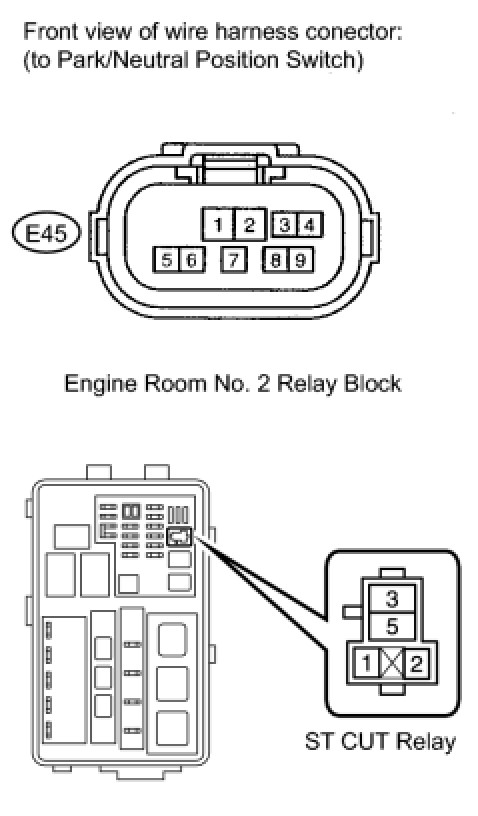 Front view of wire harness conector:
(to Park/Neutral Position Switch)

E45

1 2 3 4
5 6 7 8 9

Engine Room No. 2 Relay Block

3
5
1 2

ST CUT Relay